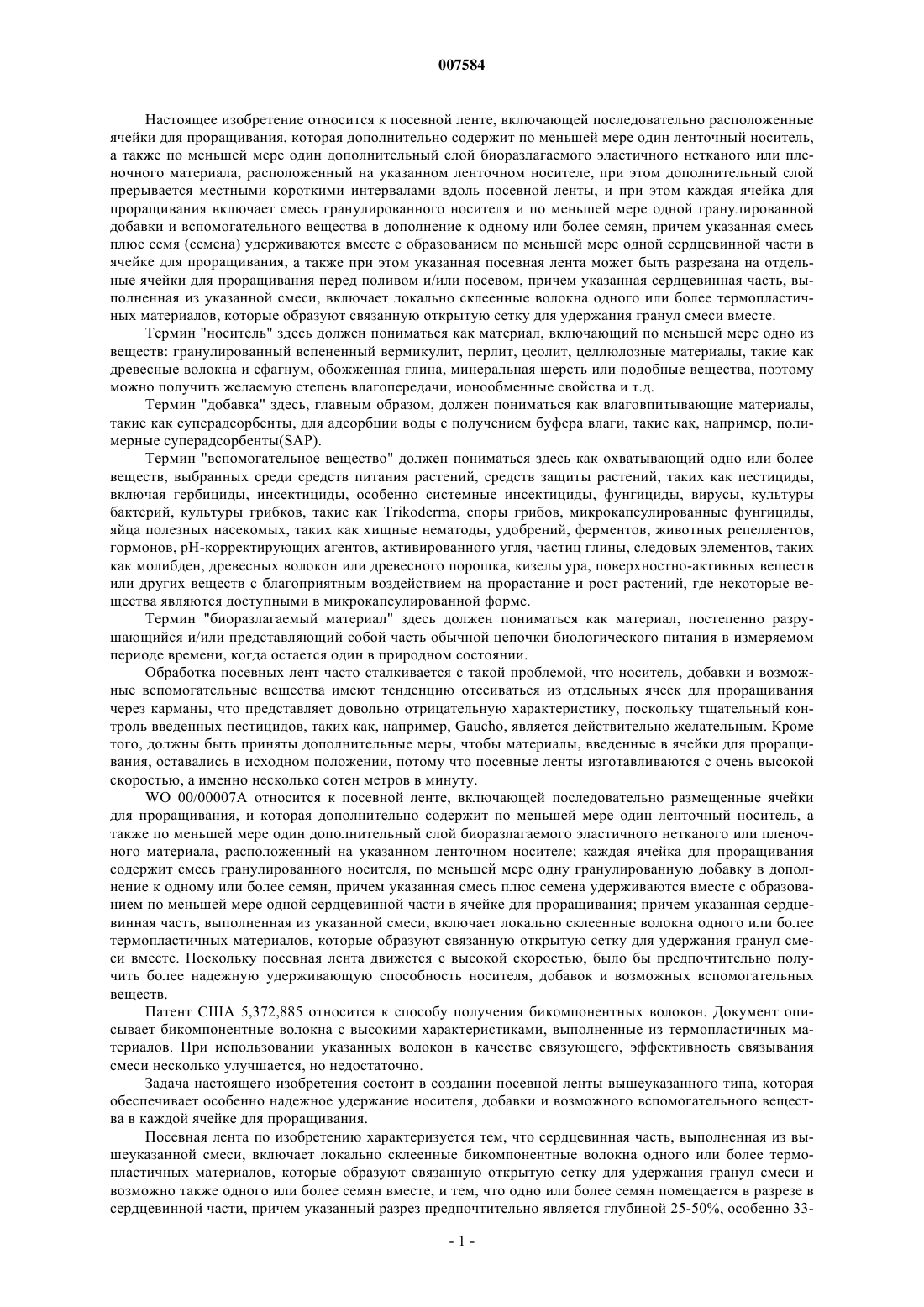 007584

Настоящее изобретение относится к посевной ленте, включающей последовательно расположенные ячейки для проращивания, которая дополнительно содержит по меньшей мере один ленточный носитель, а также по меньшей мере один дополнительный слой биоразлагаемого эластичного нетканого или пленочного материала, расположенный на указанном ленточном носителе, при этом дополнительный слой прерывается местными короткими интервалами вдоль посевной ленты, и при этом каждая ячейка для проращивания включает смесь гранулированного носителя и по меньшей мере одной гранулированной добавки и вспомогательного вещества в дополнение к одному или более семян, причем указанная смесь плюс семя (семена) удерживаются вместе с образованием по меньшей мере одной сердцевинной части в ячейке для проращивания, а также при этом указанная посевная лента может быть разрезана на отдельные ячейки для проращивания перед поливом и/или посевом, причем указанная сердцевинная часть, выполненная из указанной смеси, включает локально склеенные волокна одного или более термопластичных материалов, которые образуют связанную открытую сетку для удержания гранул смеси вместе.

Термин "носитель" здесь должен пониматься как материал, включающий по меньшей мере одно из веществ: гранулированный вспененный вермикулит, перлит, цеолит, целлюлозные материалы, такие как древесные волокна и сфагнум, обожженная глина, минеральная шерсть или подобные вещества, поэтому можно получить желаемую степень влагопередачи, ионообменные свойства и т.д.

Термин "добавка" здесь, главным образом, должен пониматься как влаговпитывающие материалы, такие как суперадсорбенты, для адсорбции воды с получением буфера влаги, такие как, например, полимерные суперадсорбенты(SAP).

Термин "вспомогательное вещество" должен пониматься здесь как охватывающий одно или более веществ, выбранных среди средств питания растений, средств защиты растений, таких как пестициды, включая гербициды, инсектициды, особенно системные инсектициды, фунгициды, вирусы, культуры бактерий, культуры грибков, такие как Trikoderma, споры грибов, микрокапсулированные фунгициды, яйца полезных насекомых, таких как хищные нематоды, удобрений, ферментов, животных репеллентов, гормонов, pH-корректирующих агентов, активированного угля, частиц глины, следовых элементов, таких как молибден, древесных волокон или древесного порошка, кизельгура, поверхностно-активных веществ или других веществ с благоприятным воздействием на прорастание и рост растений, где некоторые вещества являются доступными в микрокапсулированной форме.

Термин "биоразлагаемый материал" здесь должен пониматься как материал, постепенно разрушающийся и/или представляющий собой часть обычной цепочки биологического питания в измеряемом периоде времени, когда остается один в природном состоянии.

Обработка посевных лент часто сталкивается с такой проблемой, что носитель, добавки и возможные вспомогательные вещества имеют тенденцию отсеиваться из отдельных ячеек для проращивания через карманы, что представляет довольно отрицательную характеристику, поскольку тщательный контроль введенных пестицидов, таких как, например, Gaucho, является действительно желательным. Кроме того, должны быть приняты дополнительные меры, чтобы материалы, введенные в ячейки для проращивания, оставались в исходном положении, потому что посевные ленты изготавливаются с очень высокой скоростью, а именно несколько сотен метров в минуту.

WO 00/00007A относится к посевной ленте, включающей последовательно размещенные ячейки для проращивания, и которая дополнительно содержит по меньшей мере один ленточный носитель, а также по меньшей мере один дополнительный слой биоразлагаемого эластичного нетканого или пленочного материала, расположенный на указанном ленточном носителе; каждая ячейка для проращивания содержит смесь гранулированного носителя, по меньшей мере одну гранулированную добавку в дополнение к одному или более семян, причем указанная смесь плюс семена удерживаются вместе с образованием по меньшей мере одной сердцевинной части в ячейке для проращивания; причем указанная сердцевинная часть, выполненная из указанной смеси, включает локально склеенные волокна одного или более термопластичных материалов, которые образуют связанную открытую сетку для удержания гранул смеси вместе. Поскольку посевная лента движется с высокой скоростью, было бы предпочтительно получить более надежную удерживающую способность носителя, добавок и возможных вспомогательных веществ.

Патент США 5,372,885 относится к способу получения бикомпонентных волокон. Документ описывает бикомпонентные волокна с высокими характеристиками, выполненные из термопластичных материалов. При использовании указанных волокон в качестве связующего, эффективность связывания смеси несколько улучшается, но недостаточно.

Задача настоящего изобретения состоит в создании посевной ленты вышеуказанного типа, которая обеспечивает особенно надежное удержание носителя, добавки и возможного вспомогательного вещества в каждой ячейке для проращивания.

Посевная лента по изобретению характеризуется тем, что сердцевинная часть, выполненная из вышеуказанной смеси, включает локально склеенные бикомпонентные волокна одного или более термопластичных материалов, которые образуют связанную открытую сетку для удержания гранул смеси и возможно также одного или более семян вместе, и тем, что одно или более семян помещается в разрезе в сердцевинной части, причем указанный разрез предпочтительно является глубиной 25-50%, особенно 33-

- 1 -